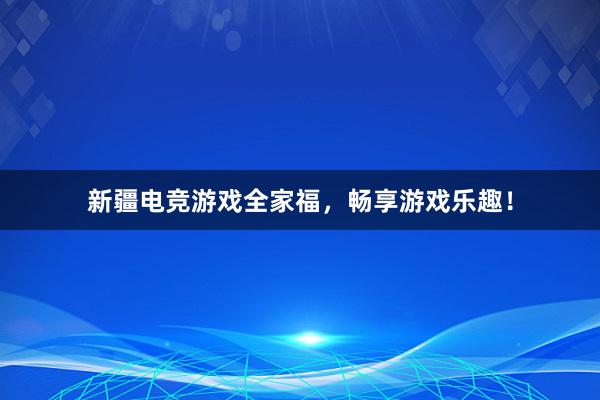 新疆电竞游戏全家福，畅享游戏乐趣！